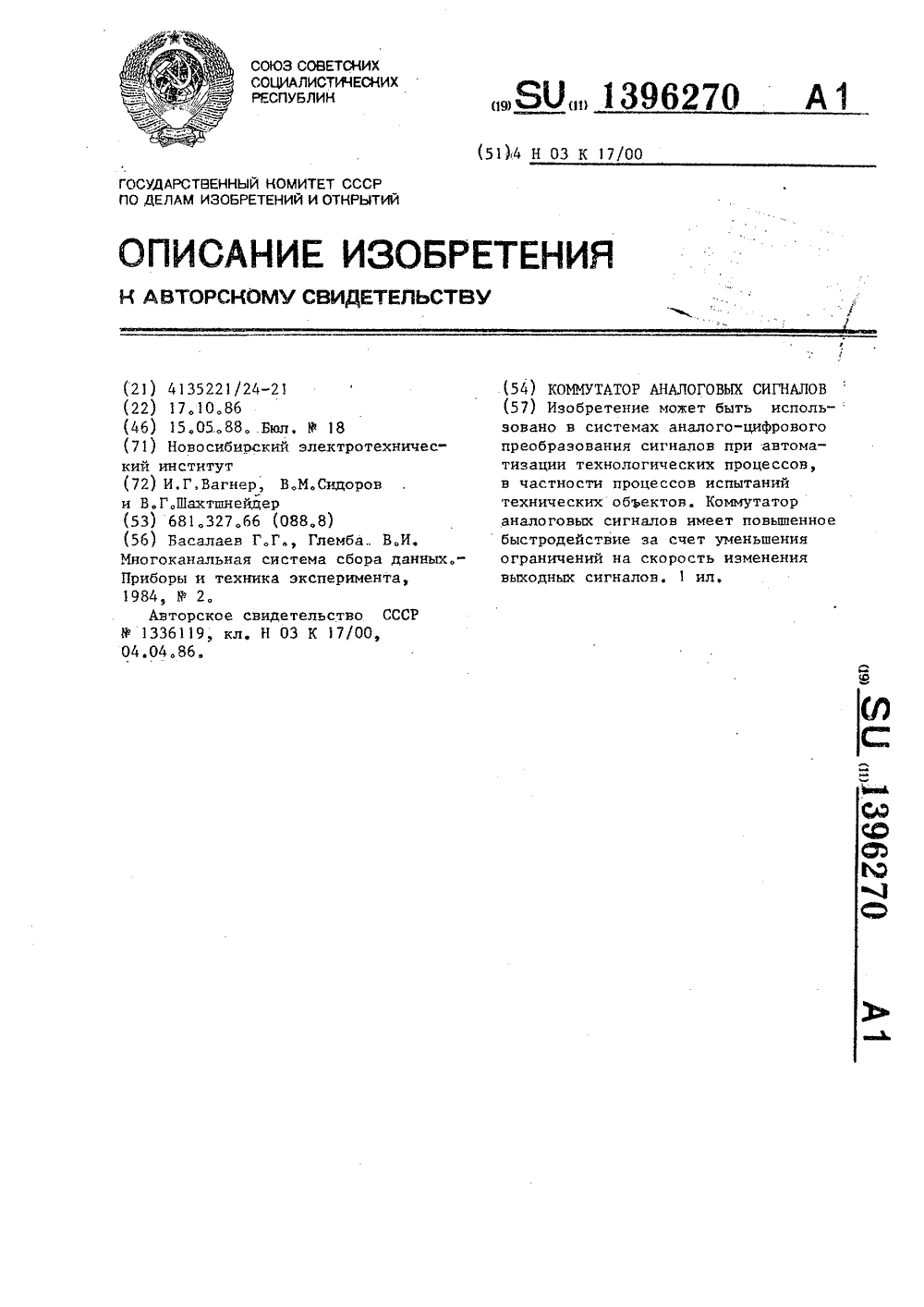 СОЮЗ СОВЕТСКИХ СОЦИАЛИСТИЧЕСКИХ РЕСПУБЛИК

(19) SU (11) 1396270 A1

(51)4 H 03 K 17/00

ГОСУДАРСТВЕННЫЙ КОМИТЕТ СССР ПО ДЕЛАМ ИЗОБРЕТЕНИЙ И ОТКРЫТИЙ

ОПИСАНИЕ ИЗОБРЕТЕНИЯ

К АВТОРСКОМУ СВИДЕТЕЛЬСТВУ

(21) 4135221/24-21
(22) 17.10.86
(46) 15.05.88. Бюл. № 18
(71) Новосибирский электротехнический институт
(72) И.Г.Вагнер, В.М.Сидоров и В.Г.Шахтшнейдер
(53) 681.327.66 (088.8)
(56) Басалаев Г.Г., Глемба. В.И. Многоканальная система сбора данных.- Приборы и техника эксперимента, 1984, № 2.
Авторское свидетельство СССР № 1336119, кл. H 03 K 17/00, 04.04.86.

(54) КОММУТАТОР АНАЛОГОВЫХ СИГНАЛОВ
(57) Изобретение может быть использовано в системах аналого-цифрового преобразования сигналов при автоматизации технологических процессов, в частности процессов испытаний технических объектов. Коммутатор аналоговых сигналов имеет повышенное быстродействие за счет уменьшения ограничений на скорость изменения выходных сигналов. 1 ил.

(19) SU (11) 1396270 A1